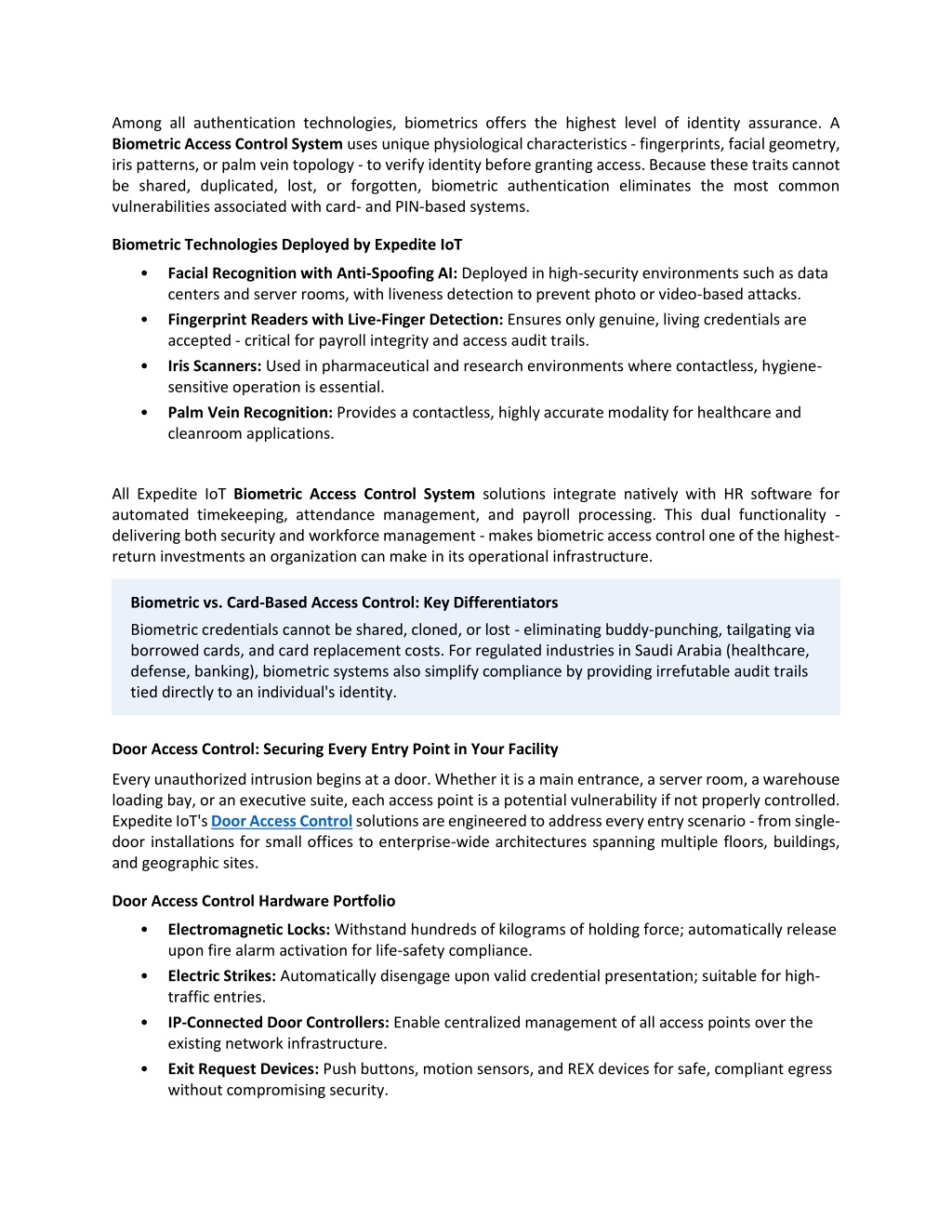 Among all authentication technologies, biometrics offers the highest level of identity assurance. A Biometric Access Control System uses unique physiological characteristics - fingerprints, facial geometry, iris patterns, or palm vein topology - to verify identity before granting access. Because these traits cannot be shared, duplicated, lost, or forgotten, biometric authentication eliminates the most common vulnerabilities associated with card- and PIN-based systems.

Biometric Technologies Deployed by Expedite IoT

• Facial Recognition with Anti-Spoofing AI: Deployed in high-security environments such as data centers and server rooms, with liveness detection to prevent photo or video-based attacks.
• Fingerprint Readers with Live-Finger Detection: Ensures only genuine, living credentials are accepted - critical for payroll integrity and access audit trails.
• Iris Scanners: Used in pharmaceutical and research environments where contactless, hygiene-sensitive operation is essential.
• Palm Vein Recognition: Provides a contactless, highly accurate modality for healthcare and cleanroom applications.

All Expedite IoT Biometric Access Control System solutions integrate natively with HR software for automated timekeeping, attendance management, and payroll processing. This dual functionality - delivering both security and workforce management - makes biometric access control one of the highest-return investments an organization can make in its operational infrastructure.

Biometric vs. Card-Based Access Control: Key Differentiators

Biometric credentials cannot be shared, cloned, or lost - eliminating buddy-punching, tailgating via borrowed cards, and card replacement costs. For regulated industries in Saudi Arabia (healthcare, defense, banking), biometric systems also simplify compliance by providing irrefutable audit trails tied directly to an individual's identity.

Door Access Control: Securing Every Entry Point in Your Facility

Every unauthorized intrusion begins at a door. Whether it is a main entrance, a server room, a warehouse loading bay, or an executive suite, each access point is a potential vulnerability if not properly controlled. Expedite IoT's Door Access Control solutions are engineered to address every entry scenario - from single-door installations for small offices to enterprise-wide architectures spanning multiple floors, buildings, and geographic sites.

Door Access Control Hardware Portfolio

• Electromagnetic Locks: Withstand hundreds of kilograms of holding force; automatically release upon fire alarm activation for life-safety compliance.
• Electric Strikes: Automatically disengage upon valid credential presentation; suitable for high-traffic entries.
• IP-Connected Door Controllers: Enable centralized management of all access points over the existing network infrastructure.
• Exit Request Devices: Push buttons, motion sensors, and REX devices for safe, compliant egress without compromising security.